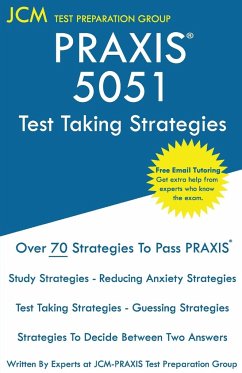 JCM TEST PREPARATION GROUP

PRAXIS®
5051
Test Taking Strategies

Free Email Tutoring
Get extra help from experts who know the exam.

Over 70 Strategies To Pass PRAXIS®

Study Strategies - Reducing Anxiety Strategies

Test Taking Strategies - Guessing Strategies

Strategies To Decide Between Two Answers

Written By Experts at JCM-PRAXIS Test Preparation Group